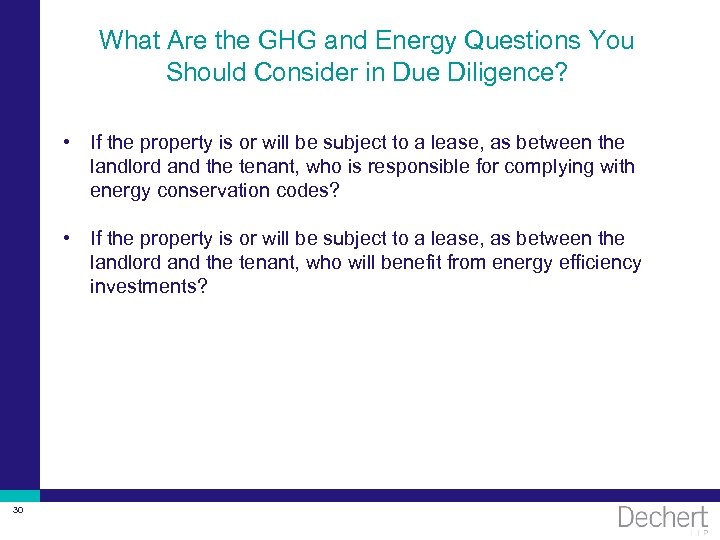 What Are the GHG and Energy Questions You Should Consider in Due Diligence?

• If the property is or will be subject to a lease, as between the landlord and the tenant, who is responsible for complying with energy conservation codes?

• If the property is or will be subject to a lease, as between the landlord and the tenant, who will benefit from energy efficiency investments?

30

Dechert LLP